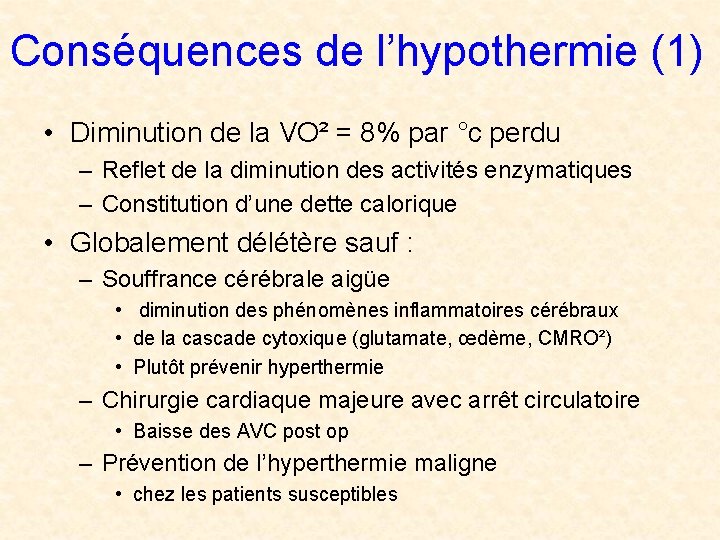 Conséquences de l'hypothermie (1)

• Diminution de la VO² = 8% par °c perdu
– Reflet de la diminution des activités enzymatiques
– Constitution d'une dette calorique

• Globalement délétère sauf :
– Souffrance cérébrale aigüe
• diminution des phénomènes inflammatoires cérébraux
• de la cascade cytoxique (glutamate, œdème, CMRO²)
• Plutôt prévenir hyperthermie
– Chirurgie cardiaque majeure avec arrêt circulatoire
• Baisse des AVC post op
– Prévention de l'hyperthermie maligne
• chez les patients susceptibles